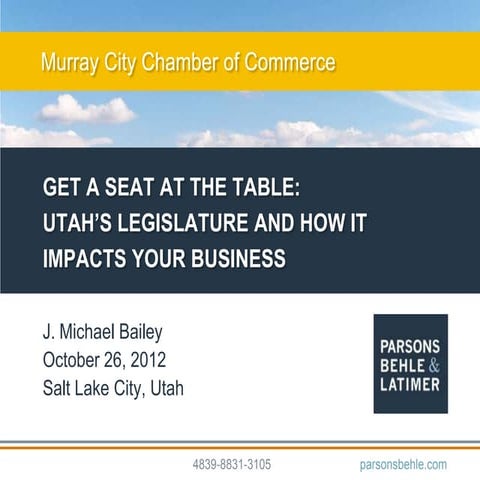 Murray City Chamber of Commerce

GET A SEAT AT THE TABLE: UTAH'S LEGISLATURE AND HOW IT IMPACTS YOUR BUSINESS

J. Michael Bailey
October 26, 2012
Salt Lake City, Utah

PARSONS BEHLE & LATIMER

4839-8831-3105

parsonsbehle.com